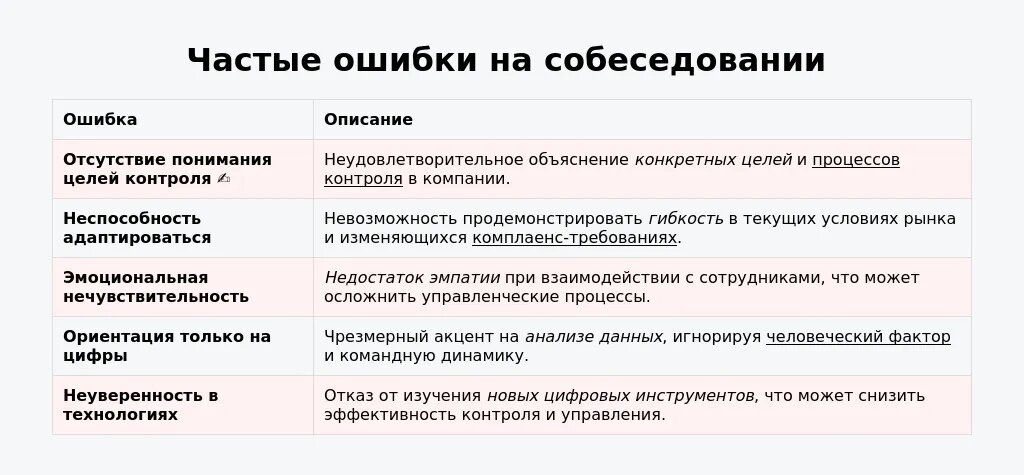 Частые ошибки на собеседовании

| Ошибка | Описание |
|---|---|
| Отсутствие понимания целей контроля ✍ | Неудовлетворительное объяснение конкретных целей и процессов контроля в компании. |
| Неспособность адаптироваться | Невозможность продемонстрировать гибкость в текущих условиях рынка и изменяющихся комплаенс-требованиях. |
| Эмоциональная нечувствительность | Недостаток эмпатии при взаимодействии с сотрудниками, что может осложнить управленческие процессы. |
| Ориентация только на цифры | Чрезмерный акцент на анализе данных, игнорируя человеческий фактор и командную динамику. |
| Неуверенность в технологиях | Отказ от изучения новых цифровых инструментов, что может снизить эффективность контроля и управления. |